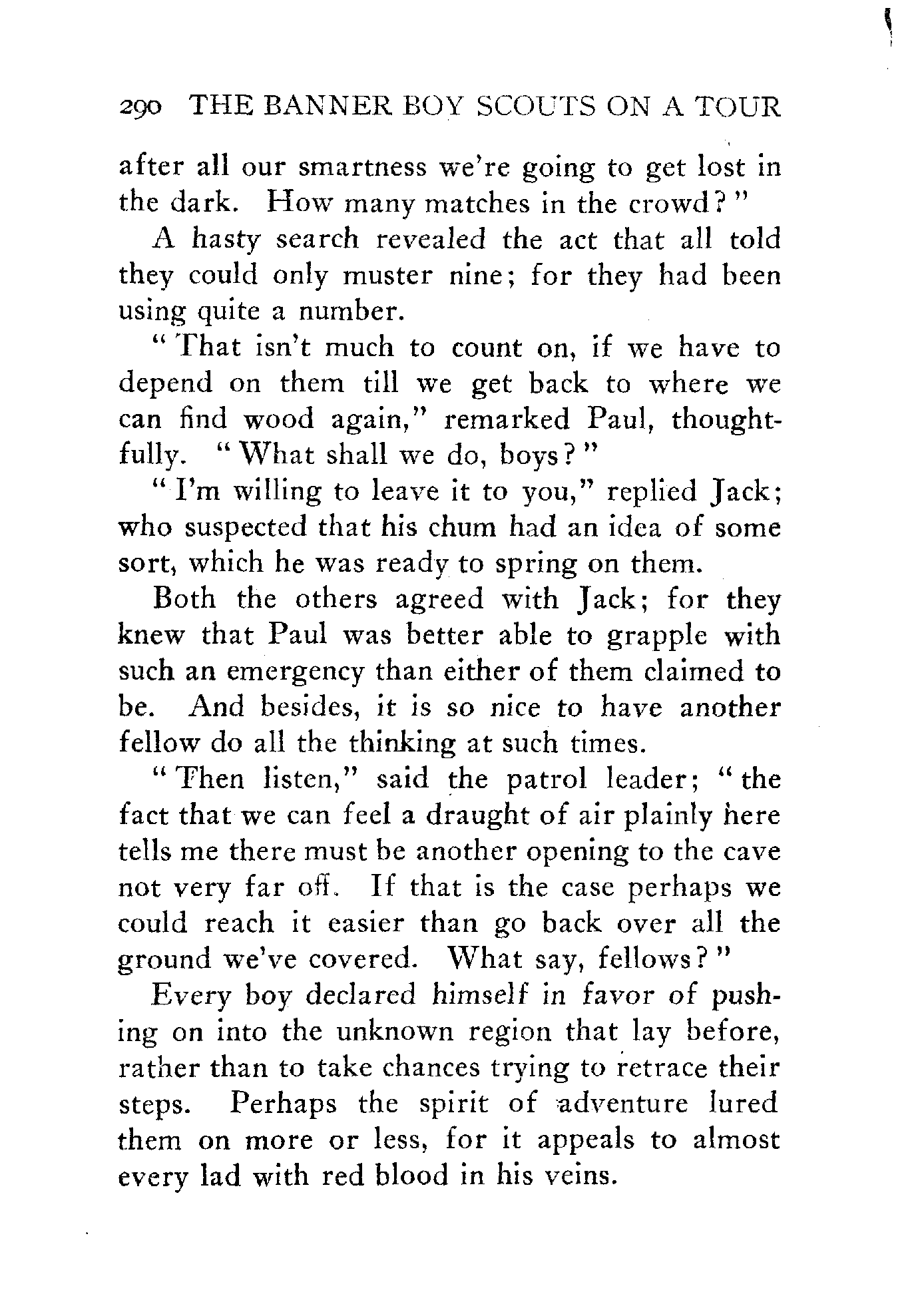 290 THE BANNER BOY SCOUTS ON A TOUR

after all our smartness we're going to get lost in the dark. How many matches in the crowd?"

A hasty search revealed the act that all told they could only muster nine; for they had been using quite a number.

"That isn't much to count on, if we have to depend on them till we get back to where we can find wood again," remarked Paul, thoughtfully. "What shall we do, boys?"

"I'm willing to leave it to you," replied Jack; who suspected that his chum had an idea of some sort, which he was ready to spring on them.

Both the others agreed with Jack; for they knew that Paul was better able to grapple with such an emergency than either of them claimed to be. And besides, it is so nice to have another fellow do all the thinking at such times.

"Then listen," said the patrol leader; "the fact that we can feel a draught of air plainly here tells me there must be another opening to the cave not very far off. If that is the case perhaps we could reach it easier than go back over all the ground we've covered. What say, fellows?"

Every boy declared himself in favor of pushing on into the unknown region that lay before, rather than to take chances trying to retrace their steps. Perhaps the spirit of adventure lured them on more or less, for it appeals to almost every lad with red blood in his veins.